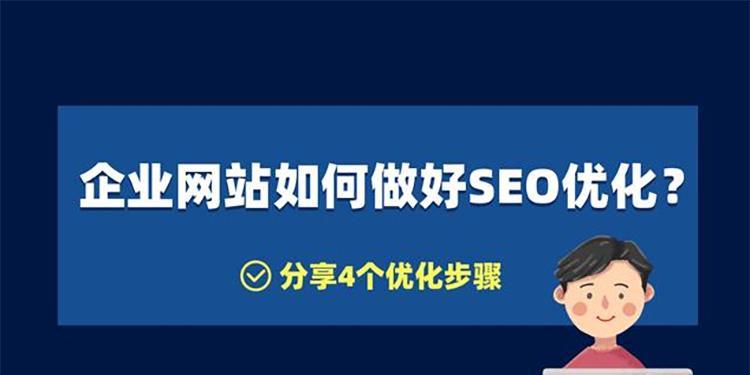 企业网站如何做好SEO优化？

分享4个优化步骤